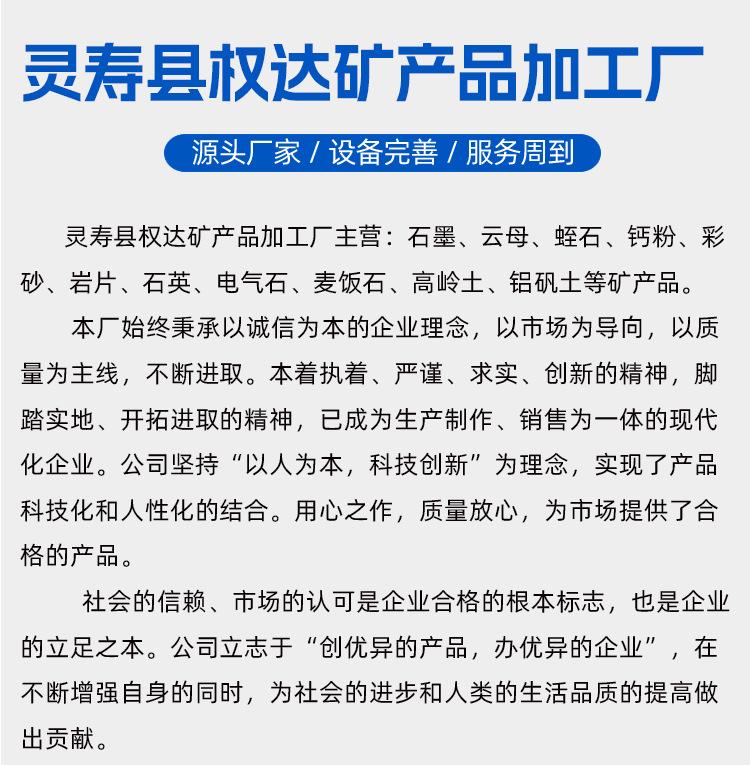 灵寿县权达矿产品加工厂

源头厂家 / 设备完善 / 服务周到

灵寿县权达矿产品加工厂主营：石墨、云母、蛭石、钙粉、彩砂、岩片、石英、电气石、麦饭石、高岭土、铝矾土等矿产品。

本厂始终秉承以诚信为本的企业理念，以市场为导向，以质量为主线，不断进取。本着执着、严谨、求实、创新的精神，脚踏实地、开拓进取的精神，已成为生产制作、销售为一体的现代化企业。公司坚持“以人为本，科技创新”为理念，实现了产品科技化和人性化的结合。用心之作，质量放心，为市场提供了合格的产品。

社会的信赖、市场的认可是企业合格的根本标志，也是企业的立足之本。公司立志于“创优异的产品，办优异的企业”，在不断增强自身的同时，为社会的进步和人类的生活品质的提高做出贡献。